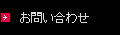 お問い合わせ